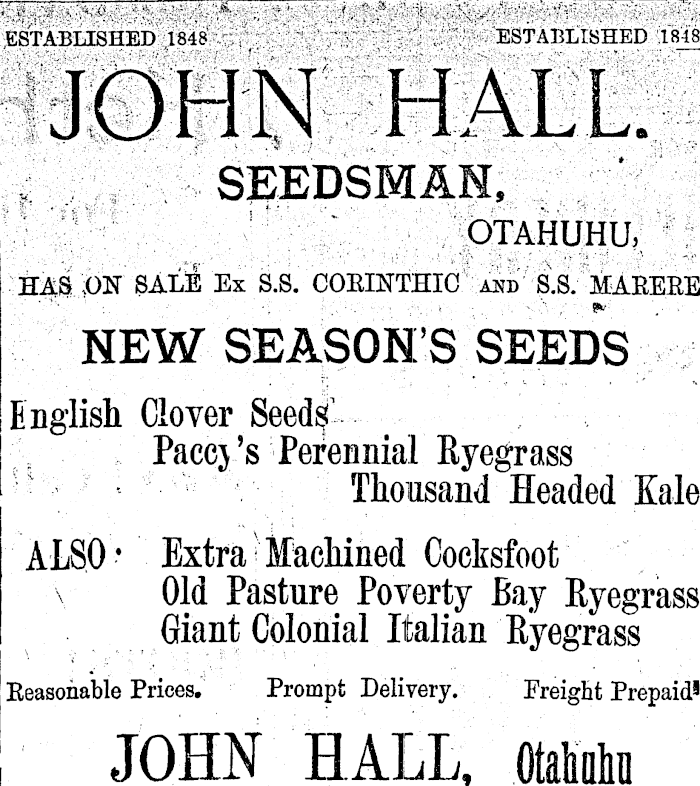 ESTABLISHED 1848 ESTABLISHED 1848

JOHN HALL.

SEEDSMAN,

OTAHUHU,

HAS ON SALE Ex S.S. CORINTHIC AND S.S. MARERE

NEW SEASON'S SEEDS

English Clover Seeds
Paccy's Perennial Ryegrass
Thousand Headed Kale

ALSO: Extra Machined Cocksfoot
Old Pasture Poverty Bay Ryegrass
Giant Colonial Italian Ryegrass

Reasonable Prices. Prompt Delivery. Freight Prepaid

JOHN HALL, Otahuhu